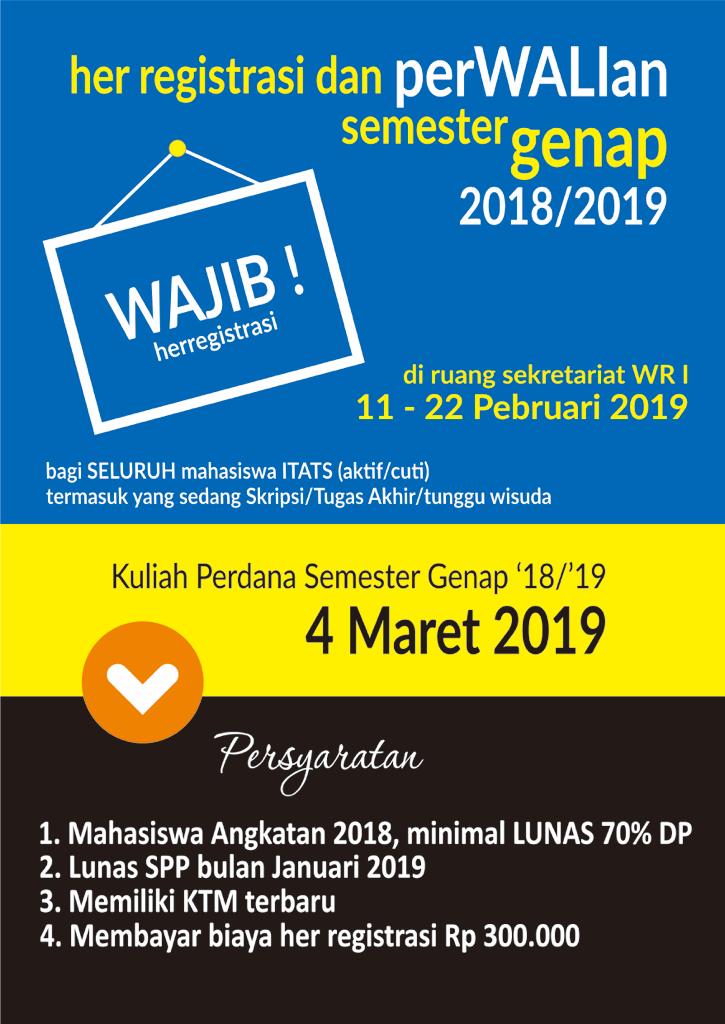 her registrasi dan perWALIan
semester genap
2018/2019

WAJIB !
herregistrasi

di ruang sekretariat WR I
11 - 22 Pebruari 2019

bagi SELURUH mahasiswa ITATS (aktif/cuti)
termasuk yang sedang Skripsi/Tugas Akhir/tunggu wisuda

Kuliah Perdana Semester Genap '18/'19
4 Maret 2019

Persyaratan

1. Mahasiswa Angkatan 2018, minimal LUNAS 70% DP
2. Lunas SPP bulan Januari 2019
3. Memiliki KTM terbaru
4. Membayar biaya her registrasi Rp 300.000